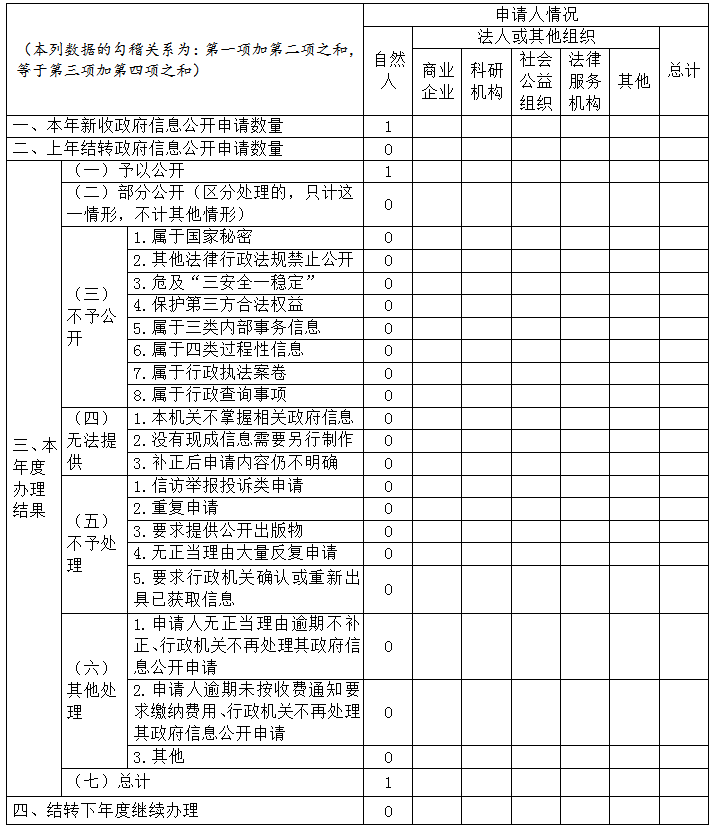 | （本列数据的勾稽关系为：第一项加第二项之和，等于第三项加第四项之和） | | | 申请人情况 | | | | | | |
|---|---|---|---|---|---|---|---|---|---|
| | | | 自然人 | 法人或其他组织 | | | | | 总计 |
| | | | | 商业企业 | 科研机构 | 社会公益组织 | 法律服务机构 | 其他 | |
| 一、本年新收政府信息公开申请数量 | | | 1 | | | | | | |
| 二、上年结转政府信息公开申请数量 | | | 0 | | | | | | |
| 三、本年度办理结果 | （一）予以公开 | | 1 | | | | | | |
| | （二）部分公开（区分处理的，只计这一情形，不计其他情形） | | 0 | | | | | | |
| | （三）不予公开 | 1.属于国家秘密 | 0 | | | | | | |
| | | 2.其他法律行政法规禁止公开 | 0 | | | | | | |
| | | 3.危及“三安全一稳定” | 0 | | | | | | |
| | | 4.保护第三方合法权益 | 0 | | | | | | |
| | | 5.属于三类内部事务信息 | 0 | | | | | | |
| | | 6.属于四类过程性信息 | 0 | | | | | | |
| | | 7.属于行政执法案卷 | 0 | | | | | | |
| | | 8.属于行政查询事项 | 0 | | | | | | |
| | （四）无法提供 | 1.本机关不掌握相关政府信息 | 0 | | | | | | |
| | | 2.没有现成信息需要另行制作 | 0 | | | | | | |
| | | 3.补正后申请内容仍不明确 | 0 | | | | | | |
| | （五）不予处理 | 1.信访举报投诉类申请 | 0 | | | | | | |
| | | 2.重复申请 | 0 | | | | | | |
| | | 3.要求提供公开出版物 | 0 | | | | | | |
| | | 4.无正当理由大量反复申请 | 0 | | | | | | |
| | | 5.要求行政机关确认或重新出具已获取信息 | 0 | | | | | | |
| | （六）其他处理 | 1.申请人无正当理由逾期不补正、行政机关不再处理其政府信息公开申请 | 0 | | | | | | |
| | | 2.申请人逾期未按收费通知要求缴纳费用、行政机关不再处理其政府信息公开申请 | 0 | | | | | | |
| | | 3.其他 | 0 | | | | | | |
| | （七）总计 | | 1 | | | | | | |
| 四、结转下年度继续办理 | | | 0 | | | | | | |